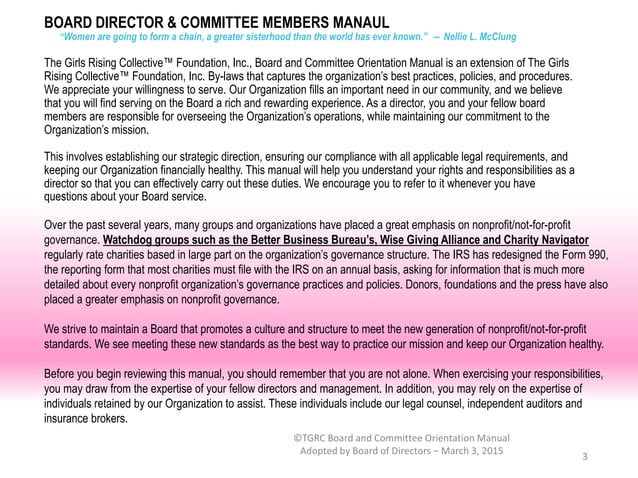 BOARD DIRECTOR & COMMITTEE MEMBERS MANAUL
"Women are going to form a chain, a greater sisterhood than the world has ever known." — Nellie L. McClung

The Girls Rising Collective™ Foundation, Inc., Board and Committee Orientation Manual is an extension of The Girls Rising Collective™ Foundation, Inc. By-laws that captures the organization's best practices, policies, and procedures. We appreciate your willingness to serve. Our Organization fills an important need in our community, and we believe that you will find serving on the Board a rich and rewarding experience. As a director, you and your fellow board members are responsible for overseeing the Organization's operations, while maintaining our commitment to the Organization's mission.

This involves establishing our strategic direction, ensuring our compliance with all applicable legal requirements, and keeping our Organization financially healthy. This manual will help you understand your rights and responsibilities as a director so that you can effectively carry out these duties. We encourage you to refer to it whenever you have questions about your Board service.

Over the past several years, many groups and organizations have placed a great emphasis on nonprofit/not-for-profit governance. Watchdog groups such as the Better Business Bureau's, Wise Giving Alliance and Charity Navigator regularly rate charities based in large part on the organization's governance structure. The IRS has redesigned the Form 990, the reporting form that most charities must file with the IRS on an annual basis, asking for information that is much more detailed about every nonprofit organization's governance practices and policies. Donors, foundations and the press have also placed a greater emphasis on nonprofit governance.

We strive to maintain a Board that promotes a culture and structure to meet the new generation of nonprofit/not-for-profit standards. We see meeting these new standards as the best way to practice our mission and keep our Organization healthy.

Before you begin reviewing this manual, you should remember that you are not alone. When exercising your responsibilities, you may draw from the expertise of your fellow directors and management. In addition, you may rely on the expertise of individuals retained by our Organization to assist. These individuals include our legal counsel, independent auditors and insurance brokers.

©TGRC Board and Committee Orientation Manual
Adopted by Board of Directors – March 3, 2015

3